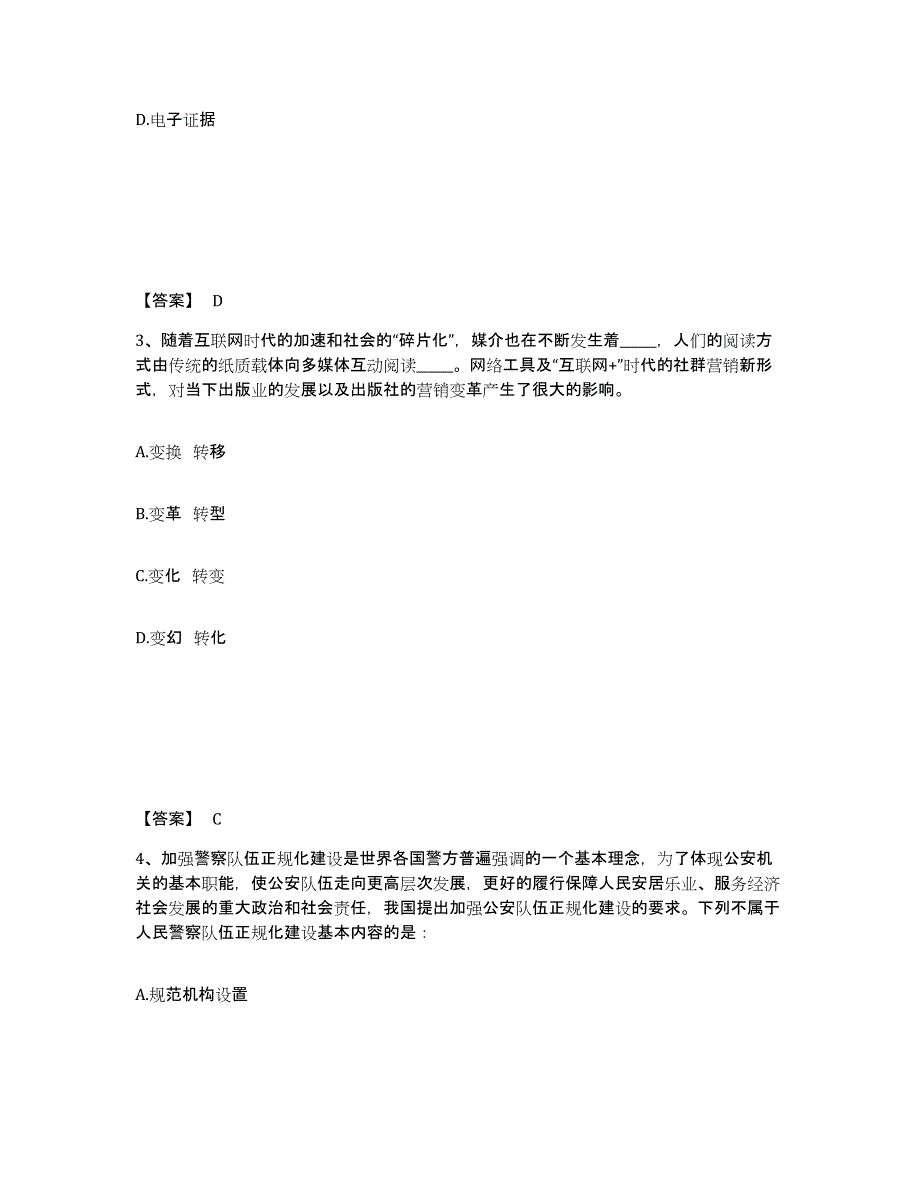 D.电子证据

【答案】 D

3、随着互联网时代的加速和社会的“碎片化”，媒介也在不断发生着_____，人们的阅读方式由传统的纸质载体向多媒体互动阅读_____。网络工具及“互联网+”时代的社群营销新形式，对当下出版业的发展以及出版社的营销变革产生了很大的影响。

A.变换 转移

B.变革 转型

C.变化 转变

D.变幻 转化

【答案】 C

4、加强警察队伍正规化建设是世界各国警方普遍强调的一个基本理念，为了体现公安机关的基本职能，使公安队伍走向更高层次发展，更好的履行保障人民安居乐业、服务经济社会发展的重大政治和社会责任，我国提出加强公安队伍正规化建设的要求。下列不属于人民警察队伍正规化建设基本内容的是：

A.规范机构设置